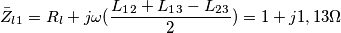 $\bar{Z}_{l1} = R_l + j\omega(\frac{L_{12} + L_{13} - L_{23}}{2}) = 1 + j1,13\Omega$